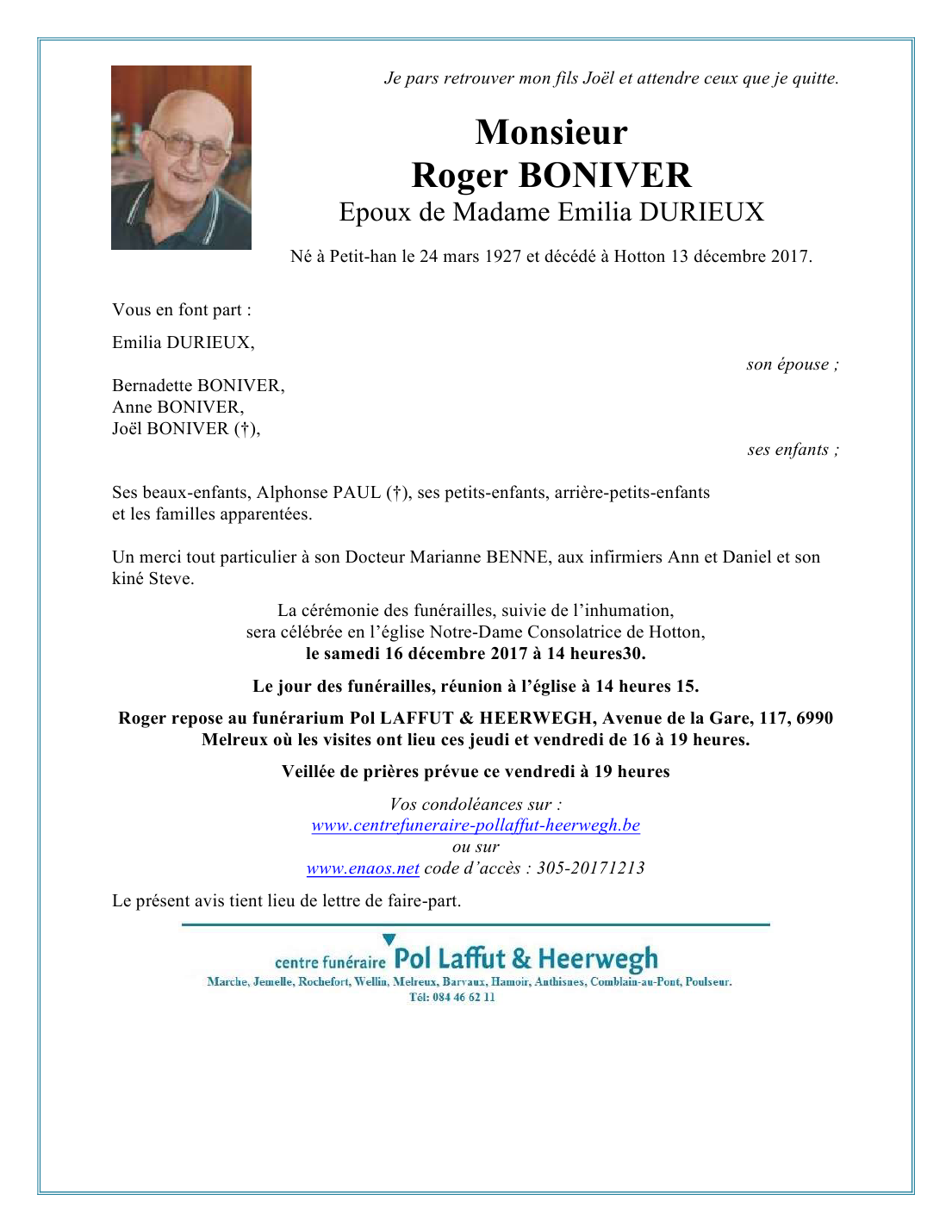 Je pars retrouver mon fils Joël et attendre ceux que je quitte.

Monsieur
Roger BONIVER
Epoux de Madame Emilia DURIEUX

Né à Petit-han le 24 mars 1927 et décédé à Hotton 13 décembre 2017.

Vous en font part :

Emilia DURIEUX,
son épouse ;

Bernadette BONIVER,
Anne BONIVER,
Joël BONIVER (†),
ses enfants ;

Ses beaux-enfants, Alphonse PAUL (†), ses petits-enfants, arrière-petits-enfants et les familles apparentées.

Un merci tout particulier à son Docteur Marianne BENNE, aux infirmiers Ann et Daniel et son kiné Steve.

La cérémonie des funérailles, suivie de l'inhumation, sera célébrée en l'église Notre-Dame Consolatrice de Hotton, le samedi 16 décembre 2017 à 14 heures30.

Le jour des funérailles, réunion à l'église à 14 heures 15.

Roger repose au funérarium Pol LAFFUT & HEERWEGH, Avenue de la Gare, 117, 6990 Melreux où les visites ont lieu ces jeudi et vendredi de 16 à 19 heures.

Veillée de prières prévue ce vendredi à 19 heures

Vos condoléances sur :
www.centrefuneraire-pollaffut-heerwegh.be
ou sur
www.enaos.net code d'accès : 305-20171213

Le présent avis tient lieu de lettre de faire-part.

centre funéraire Pol Laffut & Heerwegh
Marche, Jemelle, Rochefort, Wellin, Melreux, Barvaux, Hamoir, Anthisnes, Comblain-au-Pont, Poulseur.
Tél: 084 46 62 11